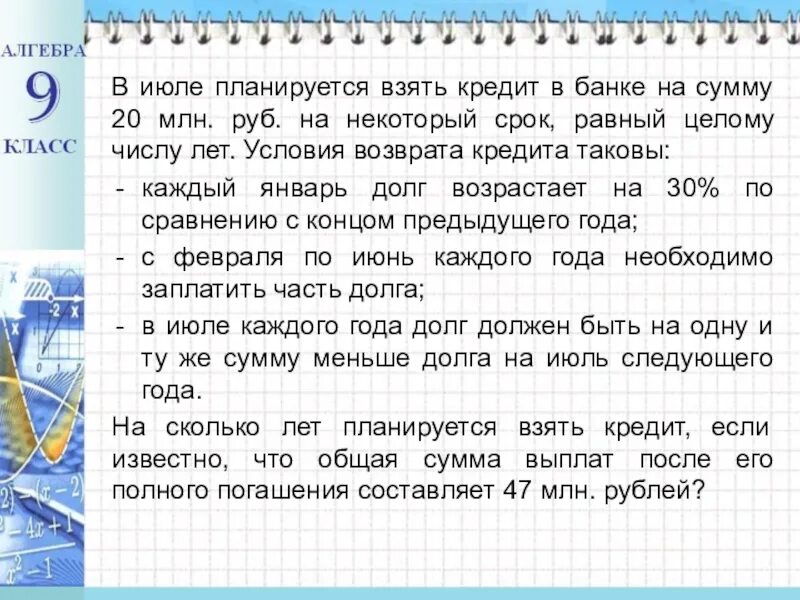 АЛГЕБРА
9
КЛАСС

В июле планируется взять кредит в банке на сумму 20 млн. руб. на некоторый срок, равный целому числу лет. Условия возврата кредита таковы:
- каждый январь долг возрастает на 30% по сравнению с концом предыдущего года;
- с февраля по июнь каждого года необходимо заплатить часть долга;
- в июле каждого года долг должен быть на одну и ту же сумму меньше долга на июль следующего года.

На сколько лет планируется взять кредит, если известно, что общая сумма выплат после его полного погашения составляет 47 млн. рублей?